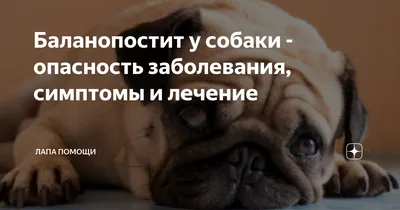 Баланопостит у собаки - опасность заболевания, симптомы и лечение

ЛАПА ПОМОЩИ